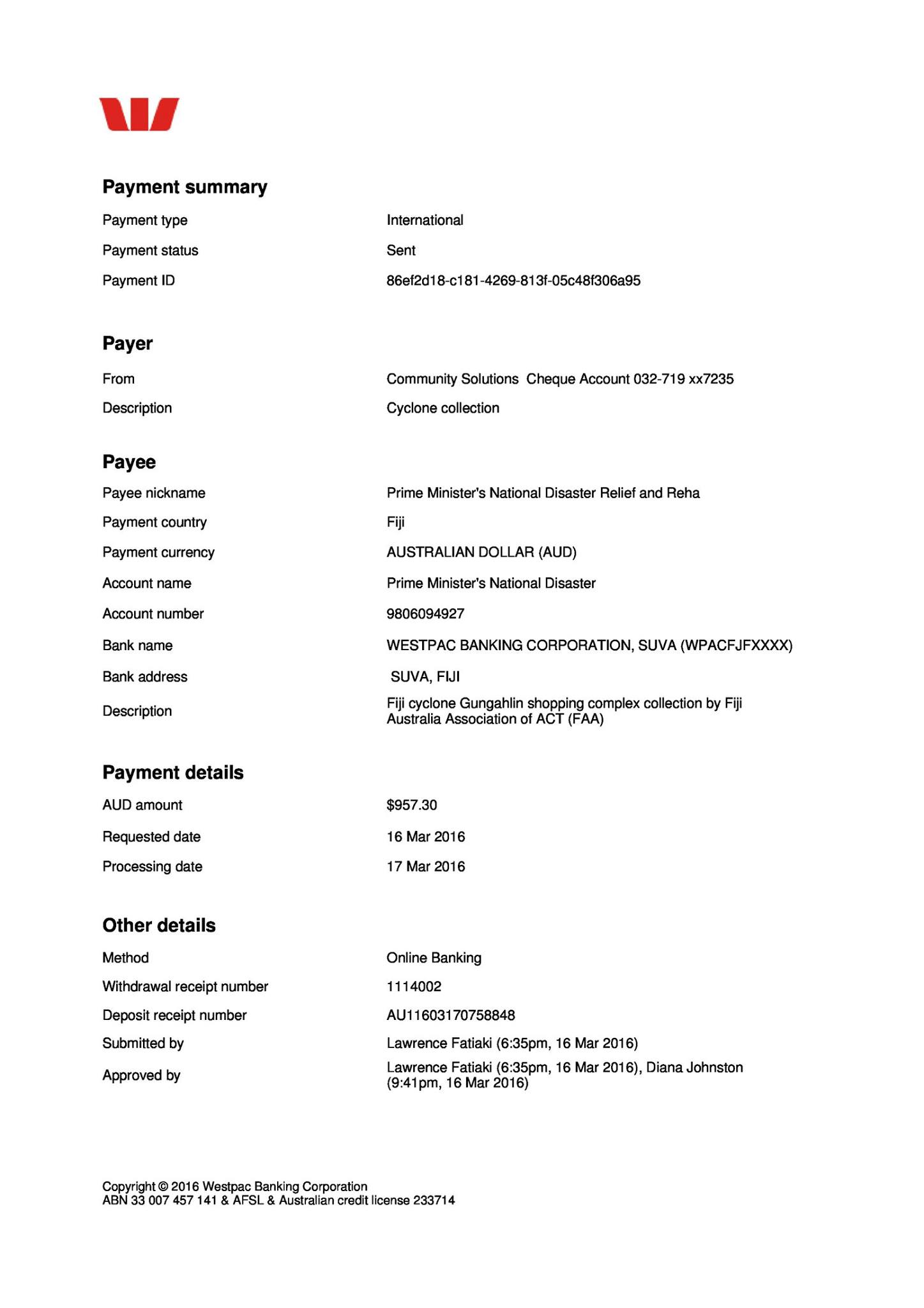 Payment summary

Payment type International

Payment status Sent

Payment ID 86ef2d18-c181-4269-813f-05c48f306a95

Payer

From Community Solutions Cheque Account 032-719 xx7235

Description Cyclone collection

Payee

Payee nickname Prime Minister's National Disaster Relief and Reha

Payment country Fiji

Payment currency AUSTRALIAN DOLLAR (AUD)

Account name Prime Minister's National Disaster

Account number 9806094927

Bank name WESTPAC BANKING CORPORATION, SUVA (WPACFJFXXXX)

Bank address SUVA, FIJI

Description Fiji cyclone Gungahlin shopping complex collection by Fiji Australia Association of ACT (FAA)

Payment details

AUD amount $957.30

Requested date 16 Mar 2016

Processing date 17 Mar 2016

Other details

Method Online Banking

Withdrawal receipt number 1114002

Deposit receipt number AU11603170758848

Submitted by Lawrence Fatiaki (6:35pm, 16 Mar 2016)

Approved by Lawrence Fatiaki (6:35pm, 16 Mar 2016), Diana Johnston (9:41pm, 16 Mar 2016)

Copyright © 2016 Westpac Banking Corporation
ABN 33 007 457 141 & AFSL & Australian credit license 233714